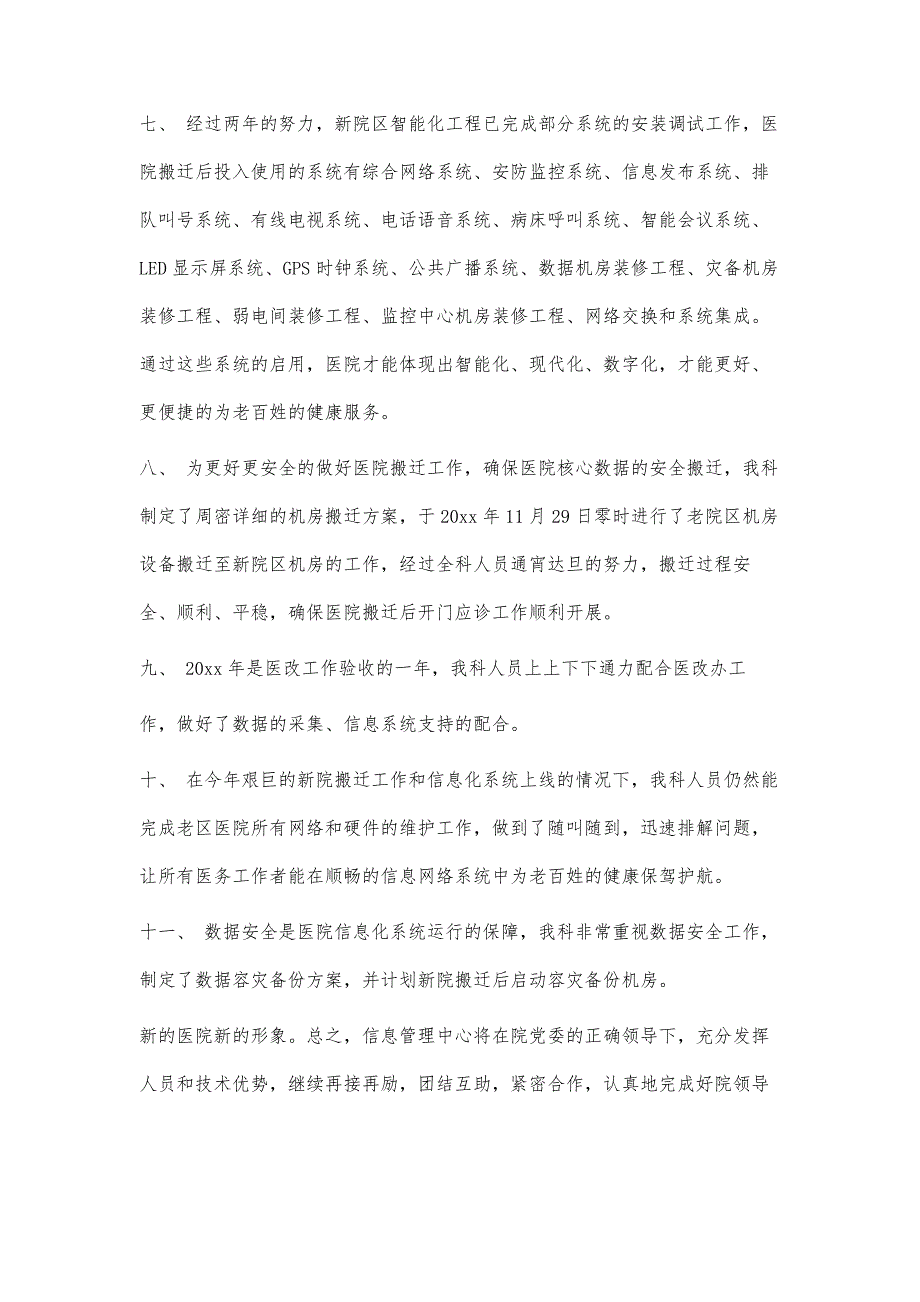 七、 经过两年的努力，新院区智能化工程已完成部分系统的安装调试工作，医院搬迁后投入使用的系统有综合网络系统、安防监控系统、信息发布系统、排队叫号系统、有线电视系统、电话语音系统、病床呼叫系统、智能会议系统、LED显示屏系统、GPS时钟系统、公共广播系统、数据机房装修工程、灾备机房装修工程、弱电间装修工程、监控中心机房装修工程、网络交换和系统集成。通过这些系统的启用，医院才能体现出智能化、现代化、数字化，才能更好、更便捷的为老百姓的健康服务。

八、 为更好更安全的做好医院搬迁工作，确保医院核心数据的安全搬迁，我科制定了周密详细的机房搬迁方案，于20xx年11月29日零时进行了老院区机房设备搬迁至新院区机房的工作，经过全科人员通宵达旦的努力，搬迁过程安全、顺利、平稳，确保医院搬迁后开门应诊工作顺利开展。

九、 20xx年是医改工作验收的一年，我科人员上上下下通力配合医改办工作，做好了数据的采集、信息系统支持的配合。

十、 在今年艰巨的新院搬迁工作和信息化系统上线的情况下，我科人员仍然能完成老区医院所有网络和硬件的维护工作，做到了随叫随到，迅速排解问题，让所有医务工作者能在顺畅的信息网络系统中为老百姓的健康保驾护航。

十一、 数据安全是医院信息化系统运行的保障，我科非常重视数据安全工作，制定了数据容灾备份方案，并计划新院搬迁后启动容灾备份机房。

新的医院新的形象。总之，信息管理中心将在院党委的正确领导下，充分发挥人员和技术优势，继续再接再励，团结互助，紧密合作，认真地完成好院领导